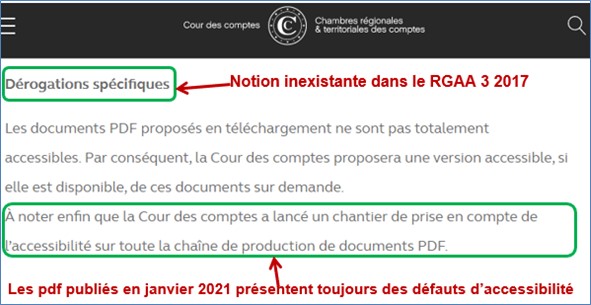 Cour des comptes

Chambres régionales & territoriales des comptes

Dérogations spécifiques

Notion inexistante dans le RGAA 3 2017

Les documents PDF proposés en téléchargement ne sont pas totalement accessibles. Par conséquent, la Cour des comptes proposera une version accessible, si elle est disponible, de ces documents sur demande.

À noter enfin que la Cour des comptes a lancé un chantier de prise en compte de l'accessibilité sur toute la chaîne de production de documents PDF.

Les pdf publiés en janvier 2021 présentent toujours des défauts d'accessibilité